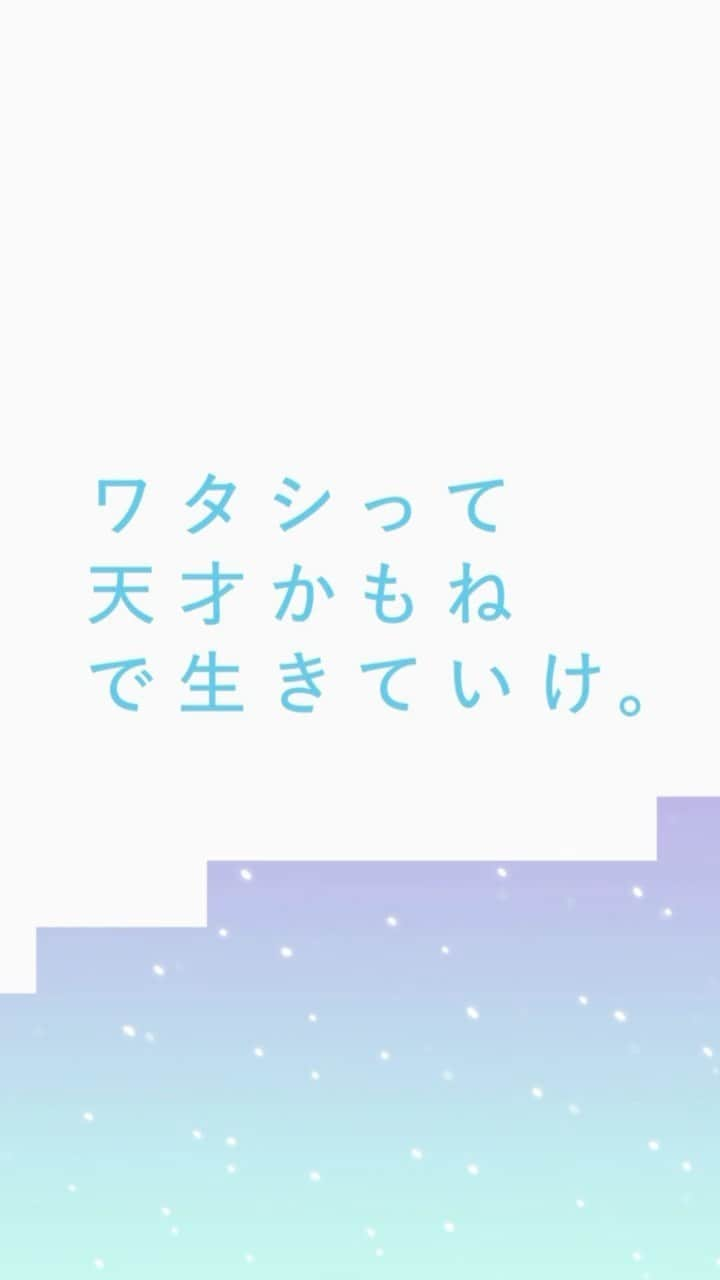 ワタシって
天才かもね
で生きていけ。